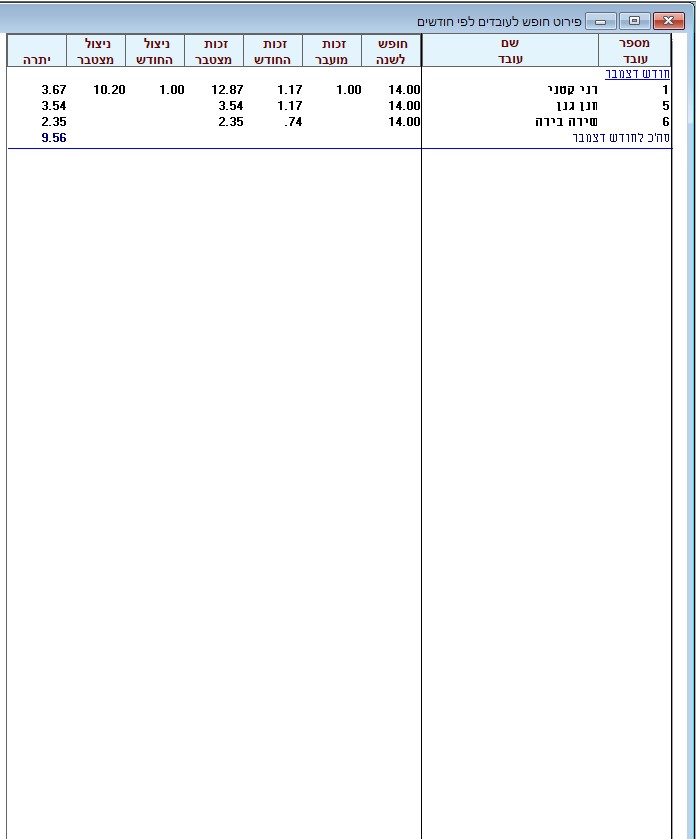 פירוט חופש לעובדים לפי חודשים

| מספר עובד | שם עובד | חופש לשנה | זכות מועבר | זכות החודש | זכות מצטבר | ניצול החודש | ניצול מצטבר | יתרה |
|---|---|---|---|---|---|---|---|---|
| חודש דצמבר | | | | | | | | |
| 1 | רני קטני | 14.00 | 1.00 | 1.17 | 12.87 | 1.00 | 10.20 | 3.67 |
| 5 | חנן גנן | 14.00 | | 1.17 | 3.54 | | | 3.54 |
| 6 | שירה בירה | 14.00 | | .74 | 2.35 | | | 2.35 |
| סה'כ לחודש דצמבר | | | | | | | | 9.56 |